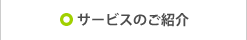 サービスのご紹介